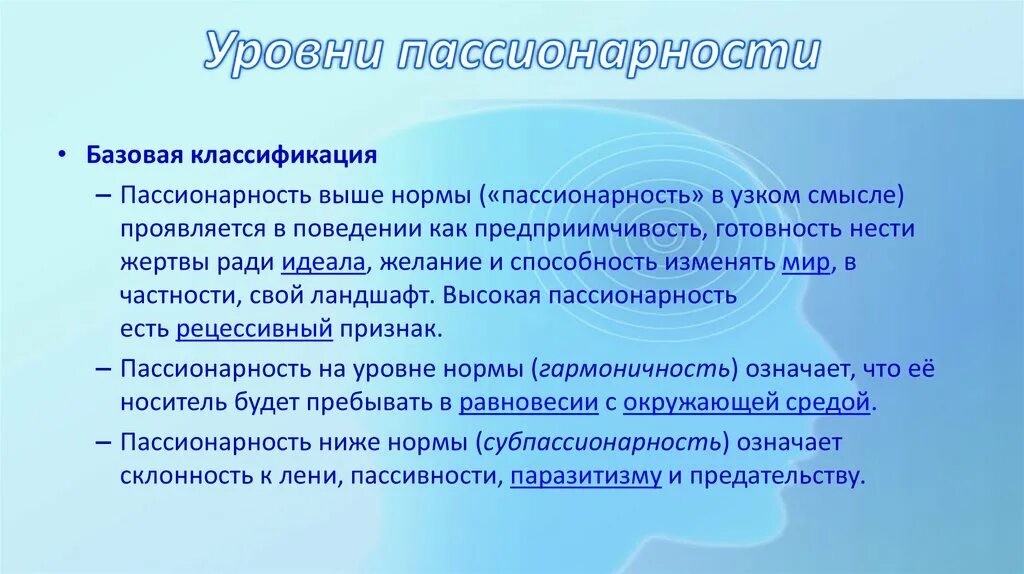 Уровни пассионарности

• Базовая классификация

– Пассионарность выше нормы («пассионарность» в узком смысле) проявляется в поведении как предприимчивость, готовность нести жертвы ради идеала, желание и способность изменять мир, в частности, свой ландшафт. Высокая пассионарность есть рецессивный признак.

– Пассионарность на уровне нормы (гармоничность) означает, что её носитель будет пребывать в равновесии с окружающей средой.

– Пассионарность ниже нормы (субпассионарность) означает склонность к лени, пассивности, паразитизму и предательству.